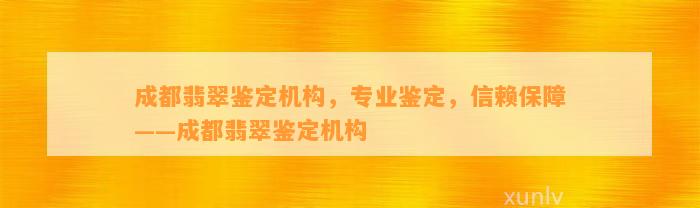 成都翡翠鉴定机构，专业鉴定，信赖保障——成都翡翠鉴定机构

xunlv